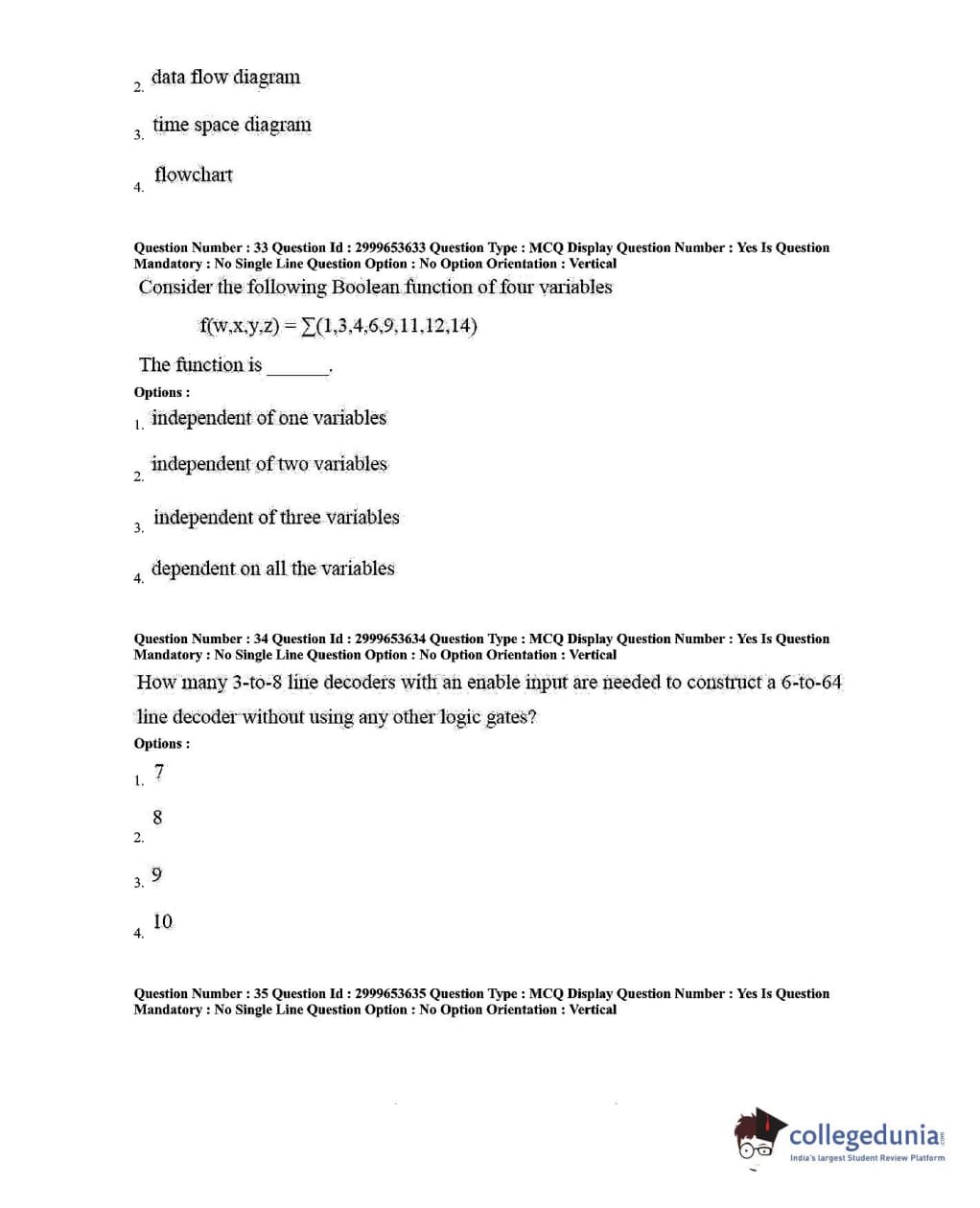 2. data flow diagram

3. time space diagram

4. flowchart

Question Number : 33 Question Id : 2999653633 Question Type : MCQ Display Question Number : Yes Is Question Mandatory : No Single Line Question Option : No Option Orientation : Vertical

Consider the following Boolean function of four variables

$f(w,x,y,z) = \sum(1,3,4,6,9,11,12,14)$

The function is ______.

Options :

1. independent of one variables

2. independent of two variables

3. independent of three variables

4. dependent on all the variables

Question Number : 34 Question Id : 2999653634 Question Type : MCQ Display Question Number : Yes Is Question Mandatory : No Single Line Question Option : No Option Orientation : Vertical

How many 3-to-8 line decoders with an enable input are needed to construct a 6-to-64 line decoder without using any other logic gates?

Options :

1. 7

2. 8

3. 9

4. 10

Question Number : 35 Question Id : 2999653635 Question Type : MCQ Display Question Number : Yes Is Question Mandatory : No Single Line Question Option : No Option Orientation : Vertical

collegedunia.com
India's largest Student Review Platform